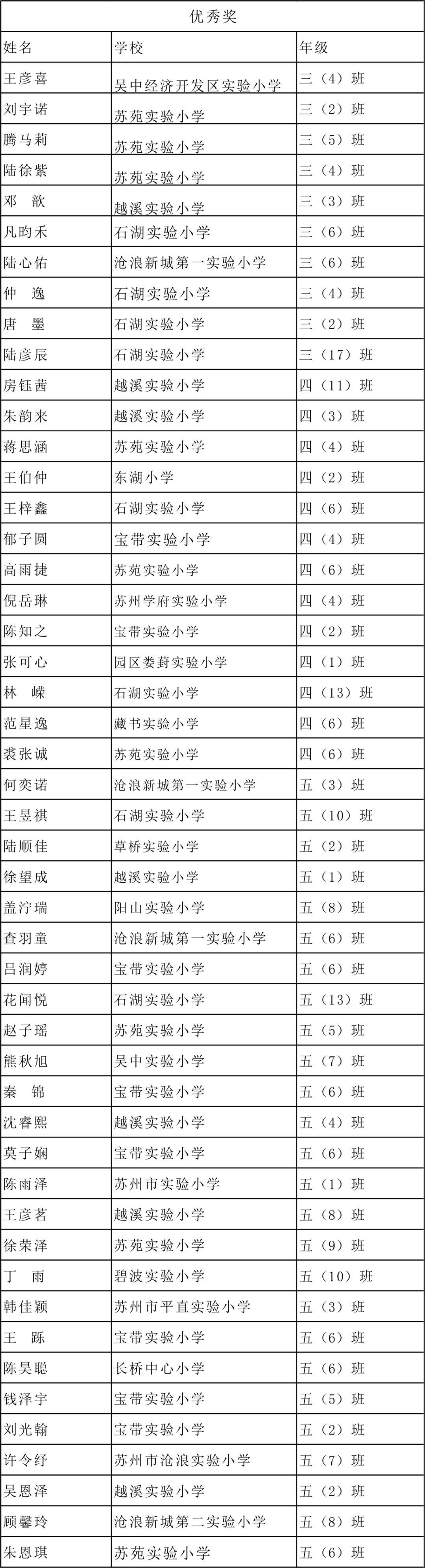 优秀奖

| 姓名 | 学校 | 年级 |
|---|---|---|
| 王彦喜 | 吴中经济开发区实验小学 | 三（4）班 |
| 刘宇诺 | 苏苑实验小学 | 三（2）班 |
| 腾马莉 | 苏苑实验小学 | 三（5）班 |
| 陆徐紫 | 苏苑实验小学 | 三（4）班 |
| 邓　歆 | 越溪实验小学 | 三（3）班 |
| 凡昀禾 | 石湖实验小学 | 三（6）班 |
| 陆心佑 | 沧浪新城第一实验小学 | 三（6）班 |
| 仲　逸 | 石湖实验小学 | 三（4）班 |
| 唐　墨 | 石湖实验小学 | 三（2）班 |
| 陆彦辰 | 石湖实验小学 | 三（17）班 |
| 房钰茜 | 越溪实验小学 | 四（11）班 |
| 朱韵来 | 越溪实验小学 | 四（3）班 |
| 蒋思涵 | 苏苑实验小学 | 四（4）班 |
| 王伯仲 | 东湖小学 | 四（2）班 |
| 王梓鑫 | 石湖实验小学 | 四（6）班 |
| 郁子圆 | 宝带实验小学 | 四（4）班 |
| 高雨捷 | 苏苑实验小学 | 四（6）班 |
| 倪岳琳 | 苏州学府实验小学 | 四（4）班 |
| 陈知之 | 宝带实验小学 | 四（2）班 |
| 张可心 | 园区娄葑实验小学 | 四（1）班 |
| 林　嵘 | 石湖实验小学 | 四（13）班 |
| 范星逸 | 藏书实验小学 | 四（6）班 |
| 裘张诚 | 苏苑实验小学 | 四（6）班 |
| 何奕诺 | 沧浪新城第一实验小学 | 五（3）班 |
| 王昱祺 | 石湖实验小学 | 五（10）班 |
| 陆顺佳 | 草桥实验小学 | 五（2）班 |
| 徐望成 | 越溪实验小学 | 五（1）班 |
| 盖泞瑞 | 阳山实验小学 | 五（8）班 |
| 查羽童 | 沧浪新城第一实验小学 | 五（6）班 |
| 吕润婷 | 宝带实验小学 | 五（6）班 |
| 花闻悦 | 石湖实验小学 | 五（13）班 |
| 赵子瑶 | 苏苑实验小学 | 五（5）班 |
| 熊秋旭 | 吴中实验小学 | 五（7）班 |
| 秦　锦 | 宝带实验小学 | 五（6）班 |
| 沈睿熙 | 越溪实验小学 | 五（4）班 |
| 莫子娴 | 宝带实验小学 | 五（6）班 |
| 陈雨泽 | 苏州市实验小学 | 五（1）班 |
| 王彦茗 | 越溪实验小学 | 五（8）班 |
| 徐荣泽 | 苏苑实验小学 | 五（9）班 |
| 丁　雨 | 碧波实验小学 | 五（10）班 |
| 韩佳颖 | 苏州市平直实验小学 | 五（3）班 |
| 王　跞 | 宝带实验小学 | 五（6）班 |
| 陈昊聪 | 长桥中心小学 | 五（6）班 |
| 钱泽宇 | 宝带实验小学 | 五（5）班 |
| 刘光翰 | 宝带实验小学 | 五（2）班 |
| 许令纾 | 苏州市沧浪实验小学 | 五（7）班 |
| 吴恩泽 | 越溪实验小学 | 五（2）班 |
| 顾馨玲 | 沧浪新城第二实验小学 | 五（8）班 |
| 朱恩琪 | 苏苑实验小学 | 五（6）班 |